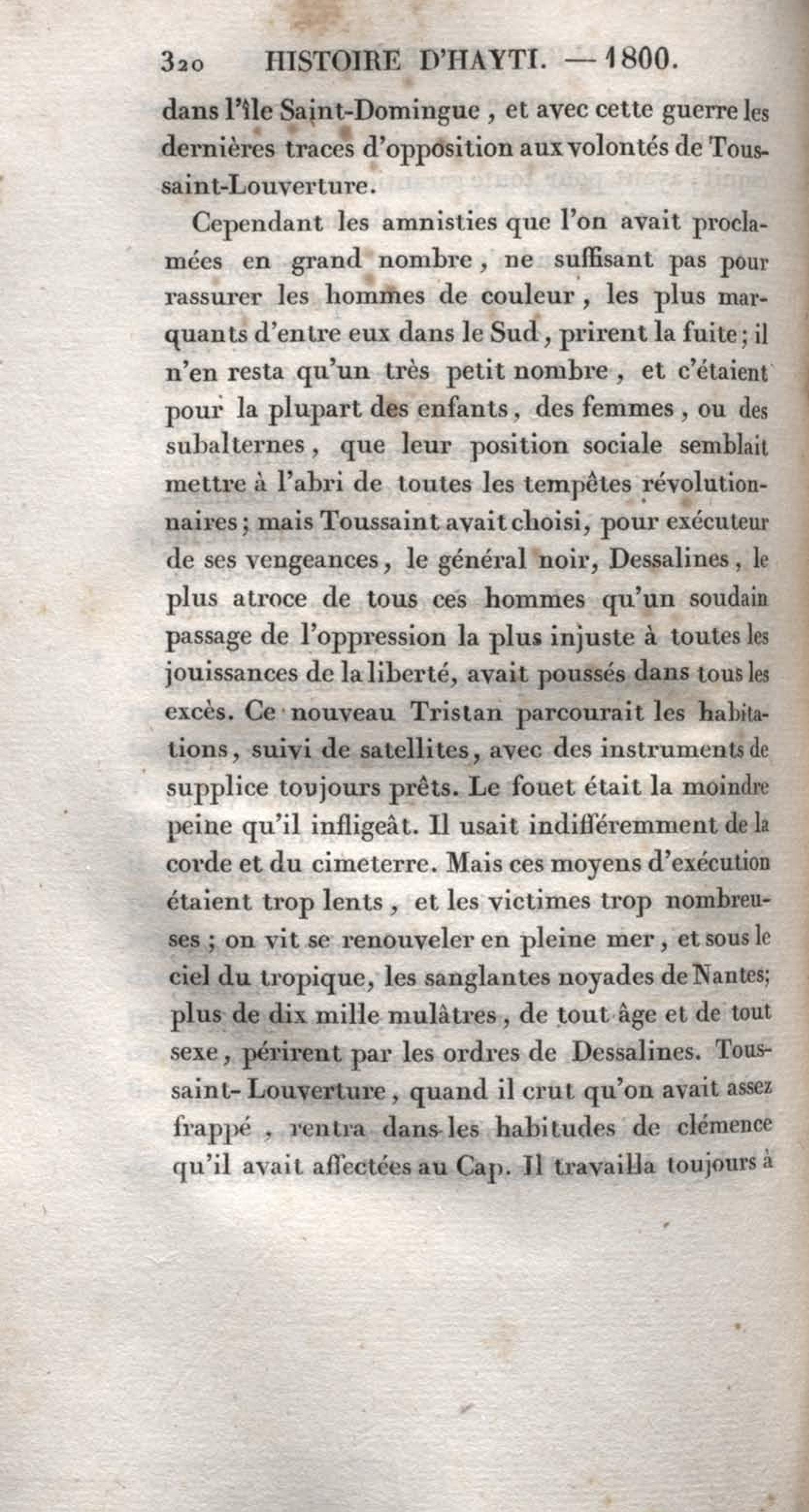 320 HISTOIRE D'HAYTI. — 1800.

dans l'île Saint-Domingue, et avec cette guerre les dernières traces d'opposition aux volontés de Toussaint-Louverture.

Cependant les amnisties que l'on avait proclamées en grand nombre, ne suffisant pas pour rassurer les hommes de couleur, les plus marquants d'entre eux dans le Sud, prirent la fuite; il n'en resta qu'un très petit nombre, et c'étaient pour la plupart des enfants, des femmes, ou des subalternes, que leur position sociale semblait mettre à l'abri de toutes les tempêtes révolutionnaires; mais Toussaint avait choisi, pour exécuteur de ses vengeances, le général noir, Dessalines, le plus atroce de tous ces hommes qu'un soudain passage de l'oppression la plus injuste à toutes les jouissances de la liberté, avait poussés dans tous les excès. Ce nouveau Tristan parcourait les habitations, suivi de satellites, avec des instruments de supplice toujours prêts. Le fouet était la moindre peine qu'il infligeât. Il usait indifféremment de la corde et du cimeterre. Mais ces moyens d'exécution étaient trop lents, et les victimes trop nombreuses; on vit se renouveler en pleine mer, et sous le ciel du tropique, les sanglantes noyades de Nantes; plus de dix mille mulâtres, de tout âge et de tout sexe, périrent par les ordres de Dessalines. Toussaint-Louverture, quand il crut qu'on avait assez frappé, rentra dans les habitudes de clémence qu'il avait affectées au Cap. Il travailla toujours à